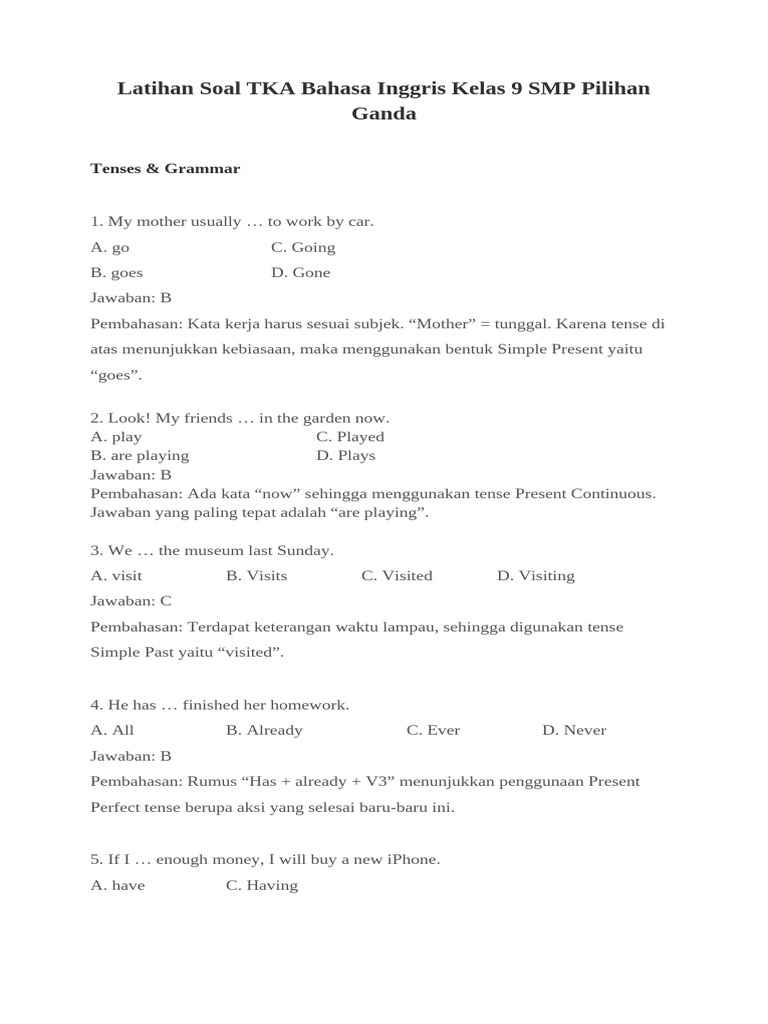 Latihan Soal TKA Bahasa Inggris Kelas 9 SMP Pilihan Ganda

Tenses & Grammar

1. My mother usually … to work by car.

A. go C. Going

B. goes D. Gone

Jawaban: B

Pembahasan: Kata kerja harus sesuai subjek. “Mother” = tunggal. Karena tense di atas menunjukkan kebiasaan, maka menggunakan bentuk Simple Present yaitu “goes”.

2. Look! My friends … in the garden now.
A. play C. Played
B. are playing D. Plays
Jawaban: B
Pembahasan: Ada kata “now” sehingga menggunakan tense Present Continuous. Jawaban yang paling tepat adalah “are playing”.

3. We … the museum last Sunday.

A. visit B. Visits C. Visited D. Visiting

Jawaban: C

Pembahasan: Terdapat keterangan waktu lampau, sehingga digunakan tense Simple Past yaitu “visited”.

4. He has … finished her homework.

A. All B. Already C. Ever D. Never

Jawaban: B

Pembahasan: Rumus “Has + already + V3” menunjukkan penggunaan Present Perfect tense berupa aksi yang selesai baru-baru ini.

5. If I … enough money, I will buy a new iPhone.

A. have C. Having